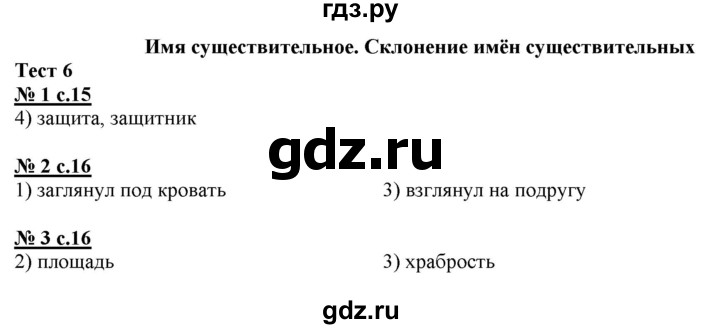 гдз.ру

Имя существительное. Склонение имён существительных

Тест 6

№ 1 с.15

4) защита, защитник

gdz.ru

№ 2 с.16

1) заглянул под кровать

3) взглянул на подругу

№ 3 с.16

2) площадь

3) храбрость

gdz.ru